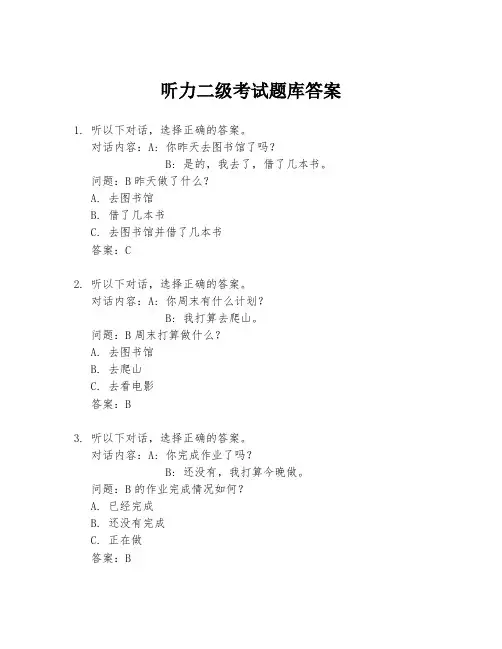 听力二级考试题库答案

1. 听以下对话，选择正确的答案。
对话内容：A：你昨天去图书馆了吗？
B：是的，我去了，借了几本书。
问题：B 昨天做了什么？
A. 去图书馆
B. 借了几本书
C. 去图书馆并借了几本书
答案：C

2. 听以下对话，选择正确的答案。
对话内容：A：你周末有什么计划？
B：我打算去爬山。
问题：B 周末打算做什么？
A. 去图书馆
B. 去爬山
C. 去看电影
答案：B

3. 听以下对话，选择正确的答案。
对话内容：A：你完成作业了吗？
B：还没有，我打算今晚做。
问题：B 的作业完成情况如何？
A. 已经完成
B. 还没有完成
C. 正在做
答案：B